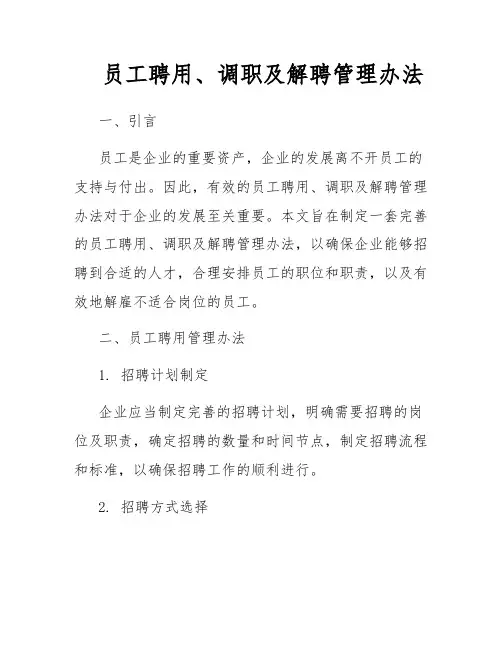 员工聘用、调职及解聘管理办法

一、引言

员工是企业的重要资产，企业的发展离不开员工的支持与付出。因此，有效的员工聘用、调职及解聘管理办法对于企业的发展至关重要。本文旨在制定一套完善的员工聘用、调职及解聘管理办法，以确保企业能够招聘到合适的人才，合理安排员工的职位和职责，以及有效地解雇不适合岗位的员工。

二、员工聘用管理办法

1. 招聘计划制定

企业应当制定完善的招聘计划，明确需要招聘的岗位及职责，确定招聘的数量和时间节点，制定招聘流程和标准，以确保招聘工作的顺利进行。

2. 招聘方式选择